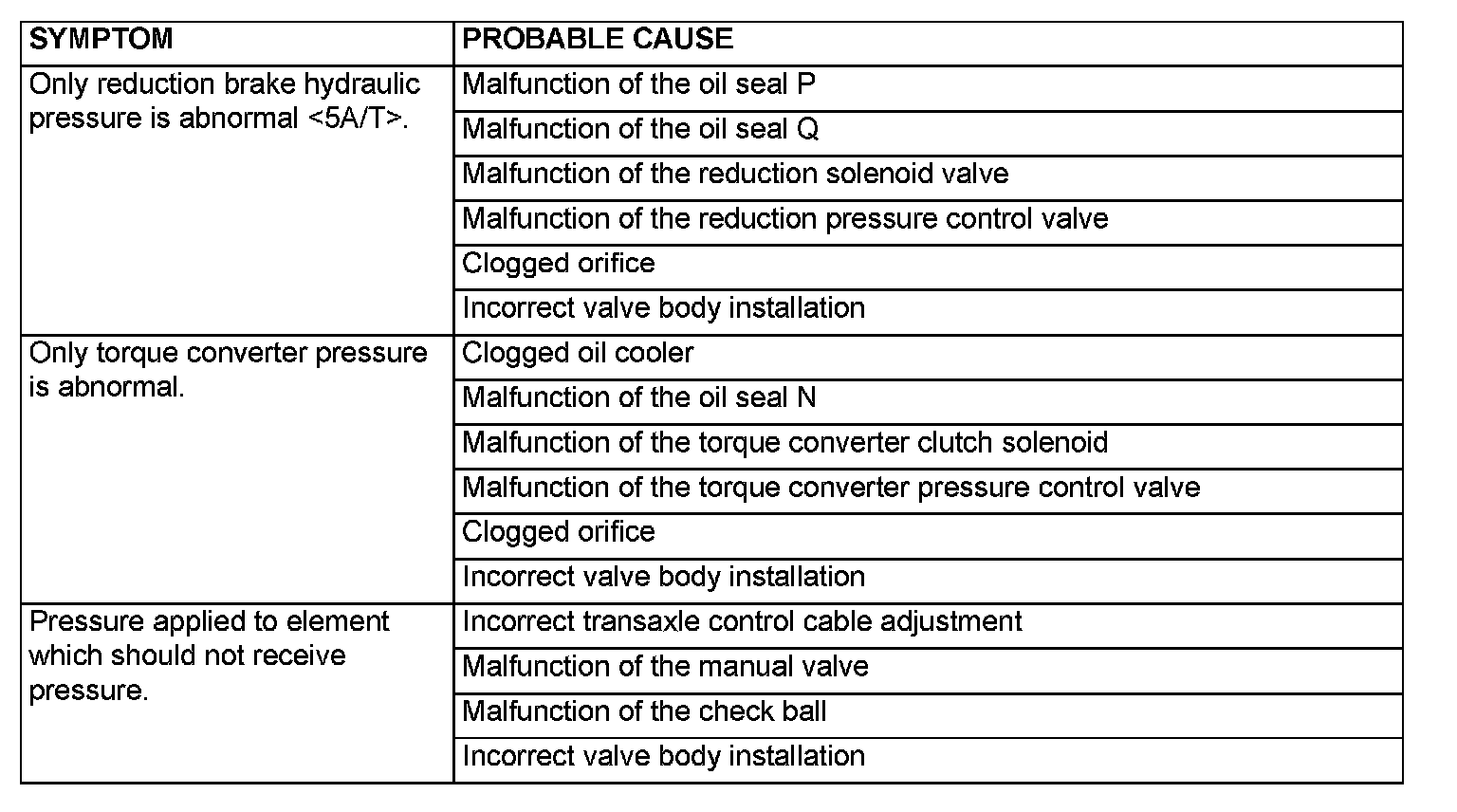 | SYMPTOM | PROBABLE CAUSE |
|---|---|
| Only reduction brake hydraulic pressure is abnormal <5A/T>. | Malfunction of the oil seal P |
| | Malfunction of the oil seal Q |
| | Malfunction of the reduction solenoid valve |
| | Malfunction of the reduction pressure control valve |
| | Clogged orifice |
| | Incorrect valve body installation |
| Only torque converter pressure is abnormal. | Clogged oil cooler |
| | Malfunction of the oil seal N |
| | Malfunction of the torque converter clutch solenoid |
| | Malfunction of the torque converter pressure control valve |
| | Clogged orifice |
| | Incorrect valve body installation |
| Pressure applied to element which should not receive pressure. | Incorrect transaxle control cable adjustment |
| | Malfunction of the manual valve |
| | Malfunction of the check ball |
| | Incorrect valve body installation |